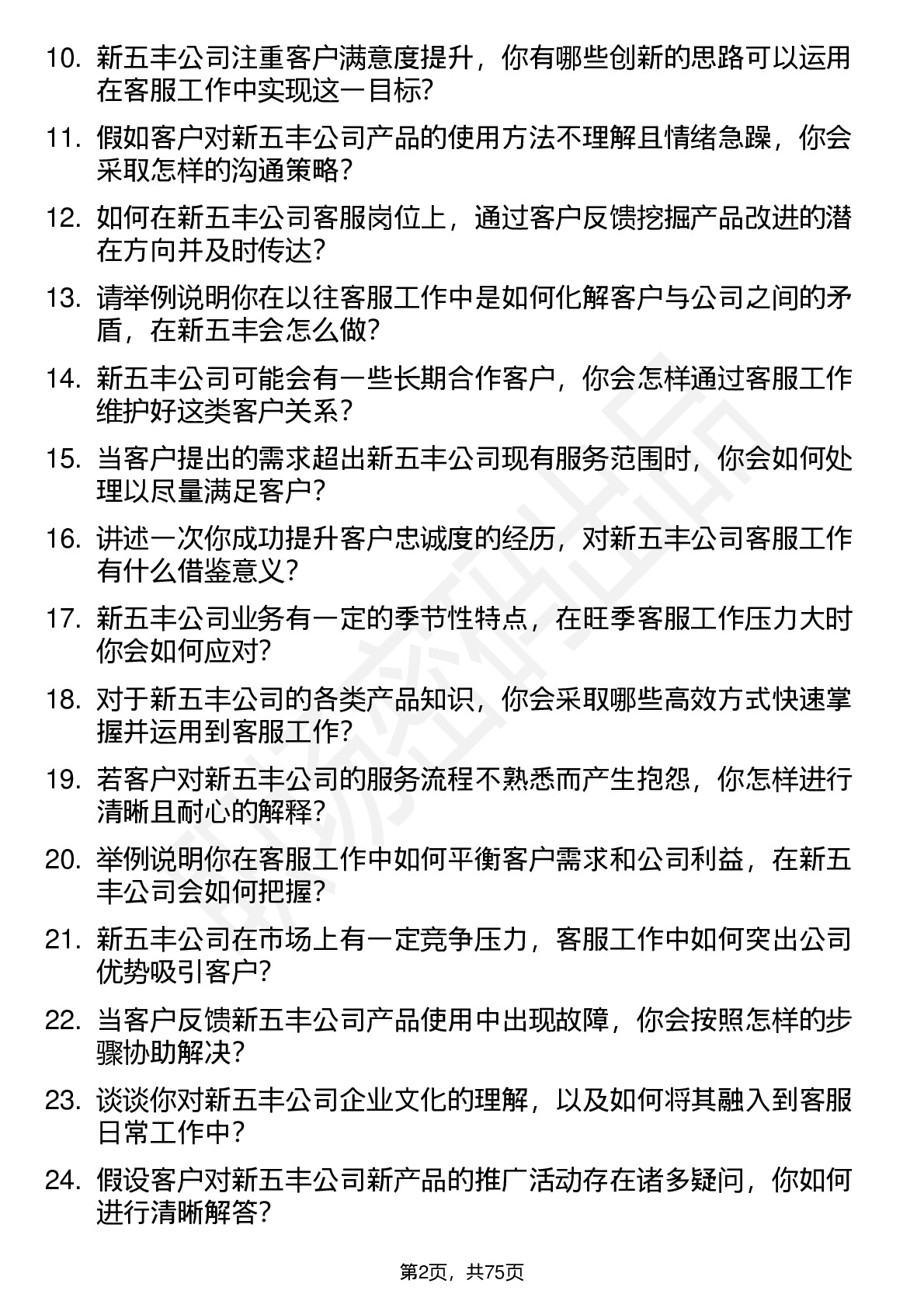 10. 新五丰公司注重客户满意度提升，你有哪些创新的思路可以运用在客服工作中实现这一目标?

11. 假如客户对新五丰公司产品的使用方法不理解且情绪急躁，你会采取怎样的沟通策略?

12. 如何在新五丰公司客服岗位上，通过客户反馈挖掘产品改进的潜在方向并及时传达?

13. 请举例说明你在以往客服工作中是如何化解客户与公司之间的矛盾，在新五丰会怎么做?

14. 新五丰公司可能会有一些长期合作客户，你会怎样通过客服工作维护好这类客户关系?

15. 当客户提出的需求超出新五丰公司现有服务范围时，你会如何处理以尽量满足客户?

16. 讲述一次你成功提升客户忠诚度的经历，对新五丰公司客服工作有什么借鉴意义?

17. 新五丰公司业务有一定的季节性特点，在旺季客服工作压力大时你会如何应对?

18. 对于新五丰公司的各类产品知识，你会采取哪些高效方式快速掌握并运用到客服工作?

19. 若客户对新五丰公司的服务流程不熟悉而产生抱怨，你怎样进行清晰且耐心的解释?

20. 举例说明你在客服工作中如何平衡客户需求和公司利益，在新五丰公司会如何把握?

21. 新五丰公司在市场上有一定竞争压力，客服工作中如何突出公司优势吸引客户?

22. 当客户反馈新五丰公司产品使用中出现故障，你会按照怎样的步骤协助解决?

23. 谈谈你对新五丰公司企业文化的理解，以及如何将其融入到客服日常工作中?

24. 假设客户对新五丰公司新产品的推广活动存在诸多疑问，你如何进行清晰解答?

第2页，共75页